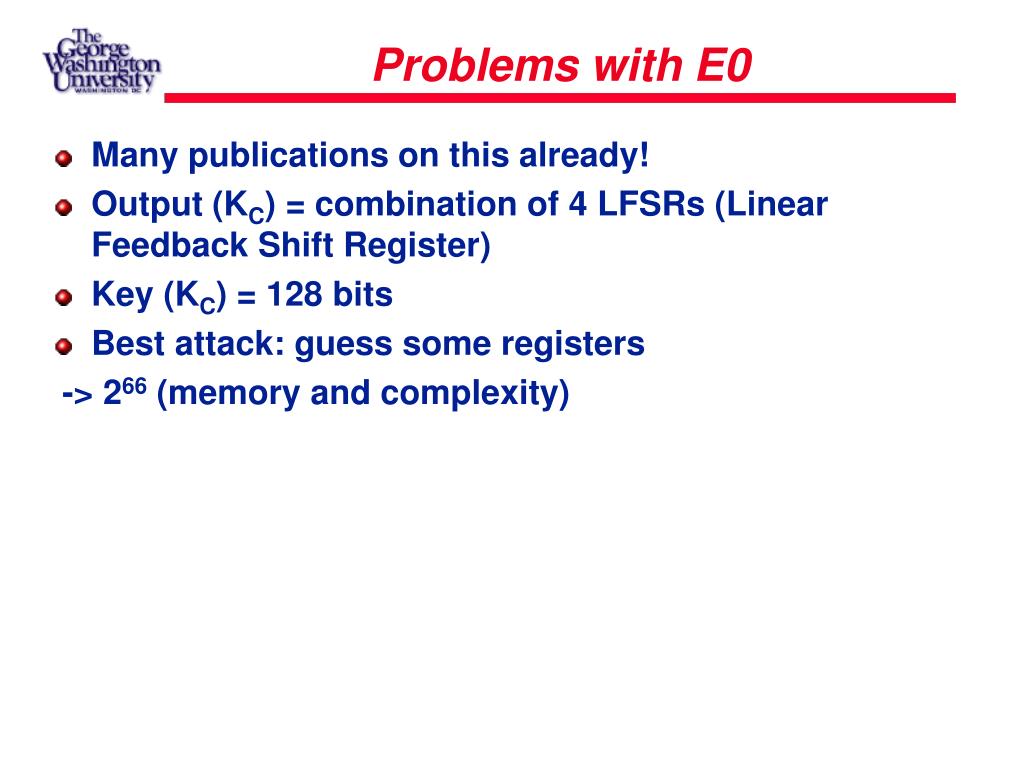 The George Washington University WASHINGTON DC

Problems with E0

Many publications on this already!

Output ($K_C$) = combination of 4 LFSRs (Linear Feedback Shift Register)

Key ($K_C$) = 128 bits

Best attack: guess some registers

-> $2^{66}$ (memory and complexity)